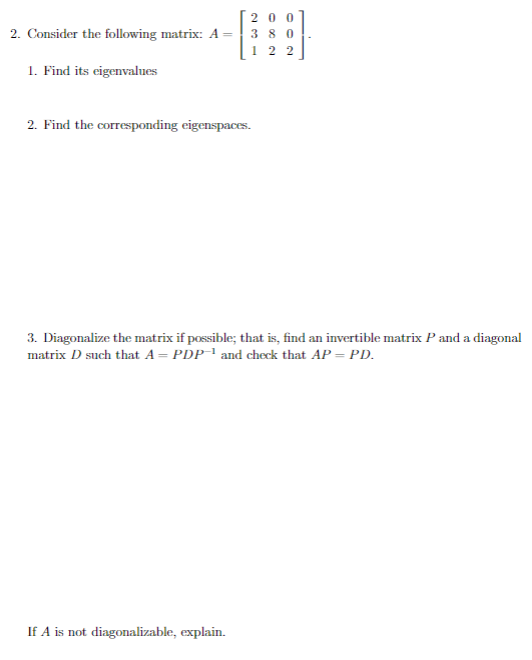 2. Consider the following matrix: $A = \begin{bmatrix} 2 & 0 & 0 \\ 3 & 8 & 0 \\ 1 & 2 & 2 \end{bmatrix}$.

1. Find its eigenvalues

2. Find the corresponding eigenspaces.

3. Diagonalize the matrix if possible; that is, find an invertible matrix $P$ and a diagonal matrix $D$ such that $A = PDP^{-1}$ and check that $AP = PD$.

If $A$ is not diagonalizable, explain.